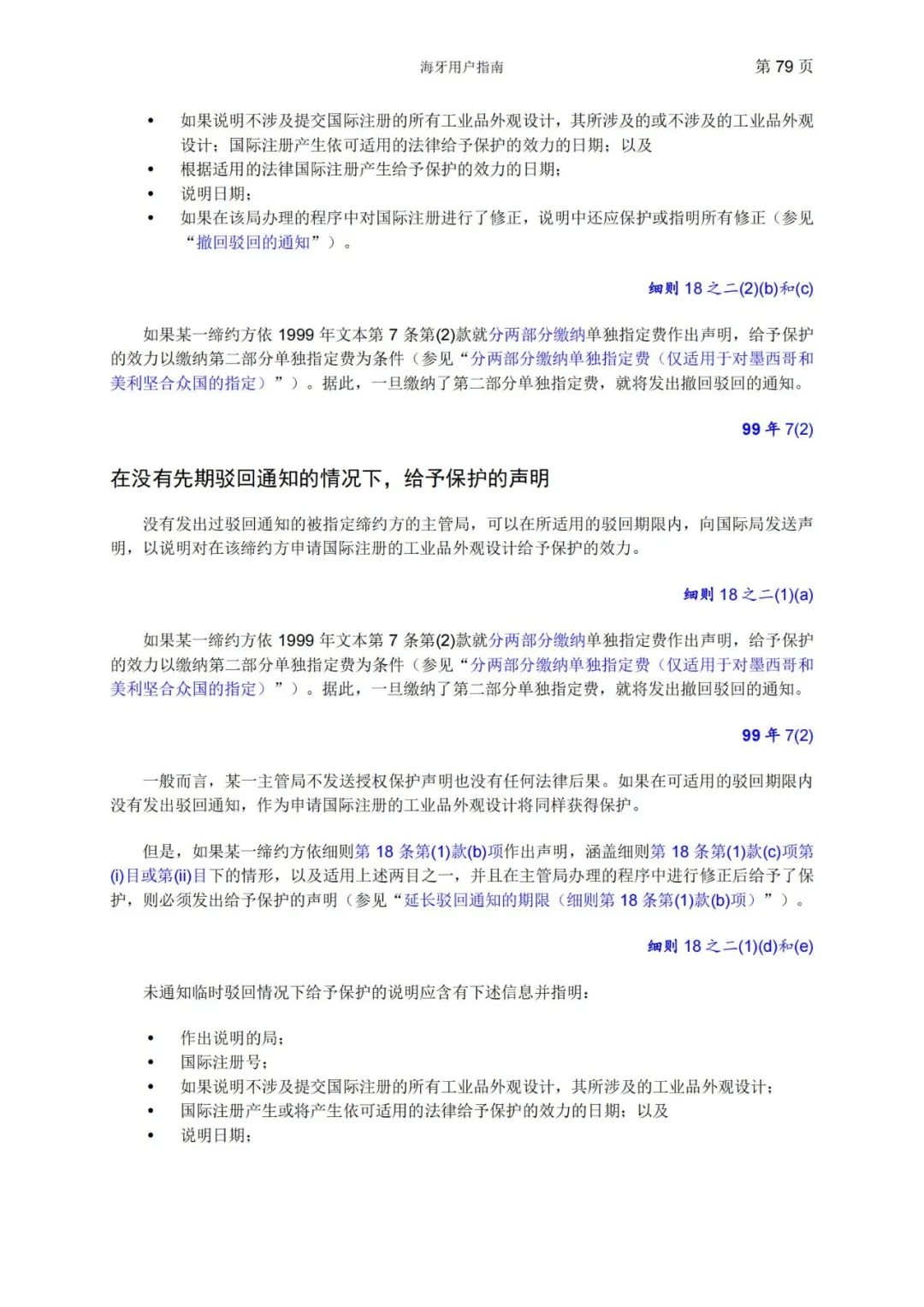 海牙用户指南　第 79 页

• 如果说明不涉及提交国际注册的所有工业品外观设计，其所涉及的或不涉及的工业品外观设计；国际注册产生依可适用的法律给予保护的效力的日期；以及
• 根据适用的法律国际注册产生给予保护的效力的日期；
• 说明日期；
• 如果在该局办理的程序中对国际注册进行了修正，说明中还应保护或指明所有修正（参见“撤回驳回的通知”）。

细则 18 之二(2)(b)和(c)

如果某一缔约方依 1999 年文本第 7 条第(2)款就分两部分缴纳单独指定费作出声明，给予保护的效力以缴纳第二部分单独指定费为条件（参见“分两部分缴纳单独指定费（仅适用于对墨西哥和美利坚合众国的指定）”）。据此，一旦缴纳了第二部分单独指定费，就将发出撤回驳回的通知。

99 年 7(2)

在没有先期驳回通知的情况下，给予保护的声明

没有发出过驳回通知的被指定缔约方的主管局，可以在所适用的驳回期限内，向国际局发送声明，以说明对在该缔约方申请国际注册的工业品外观设计给予保护的效力。

细则 18 之二(1)(a)

如果某一缔约方依 1999 年文本第 7 条第(2)款就分两部分缴纳单独指定费作出声明，给予保护的效力以缴纳第二部分单独指定费为条件（参见“分两部分缴纳单独指定费（仅适用于对墨西哥和美利坚合众国的指定）”）。据此，一旦缴纳了第二部分单独指定费，就将发出撤回驳回的通知。

99 年 7(2)

一般而言，某一主管局不发送授权保护声明也没有任何法律后果。如果在可适用的驳回期限内没有发出驳回通知，作为申请国际注册的工业品外观设计将同样获得保护。

但是，如果某一缔约方依细则第 18 条第(1)款(b)项作出声明，涵盖细则第 18 条第(1)款(c)项第(i)目或第(ii)目下的情形，以及适用上述两目之一，并且在主管局办理的程序中进行修正后给予了保护，则必须发出给予保护的声明（参见“延长驳回通知的期限（细则第 18 条第(1)款(b)项）”）。

细则 18 之二(1)(d)和(e)

未通知临时驳回情况下给予保护的说明应含有下述信息并指明：

• 作出说明的局；
• 国际注册号；
• 如果说明不涉及提交国际注册的所有工业品外观设计，其所涉及的工业品外观设计；
• 国际注册产生或将产生依可适用的法律给予保护的效力的日期；以及
• 说明日期；